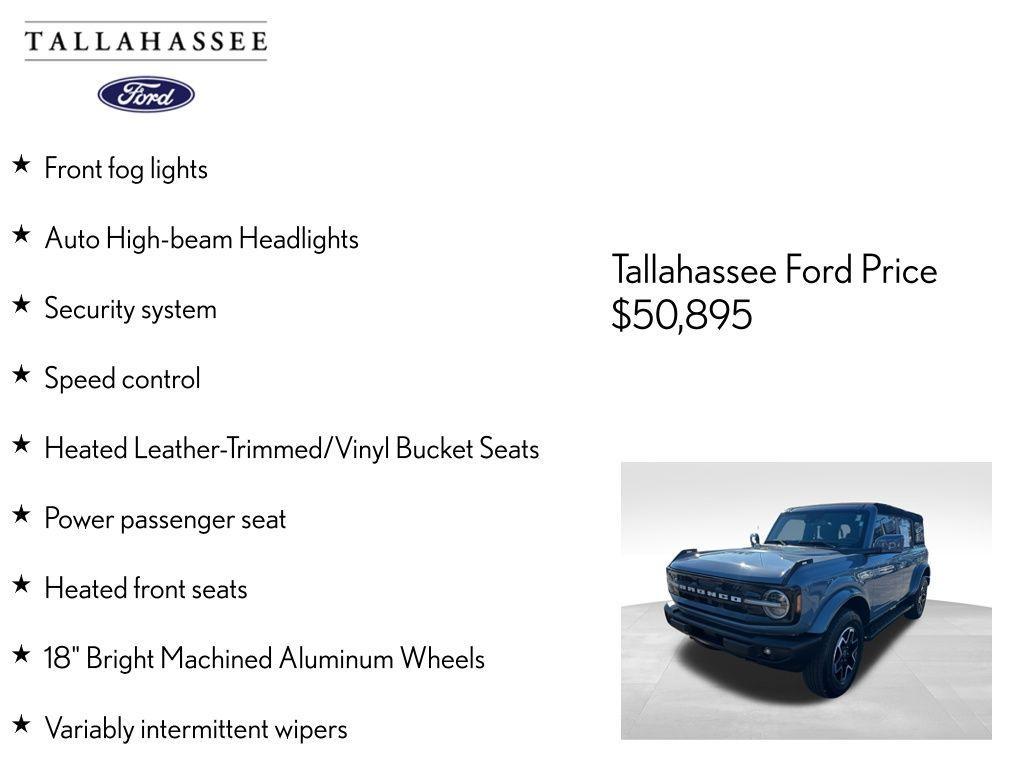 TALLAHASSEE

Ford

★ Front fog lights

★ Auto High-beam Headlights

★ Security system

★ Speed control

★ Heated Leather-Trimmed/Vinyl Bucket Seats

★ Power passenger seat

★ Heated front seats

★ 18" Bright Machined Aluminum Wheels

★ Variably intermittent wipers

Tallahassee Ford Price
$50,895

BRONCO